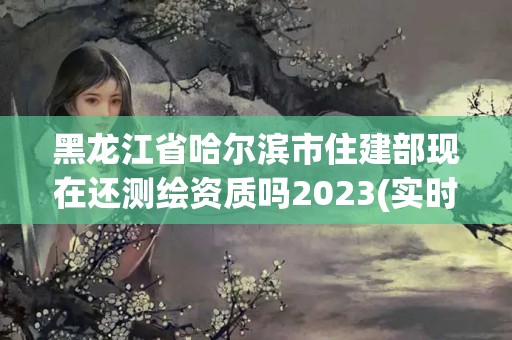 黑龙江省哈尔滨市住建部现在还测绘资质吗2023(实时